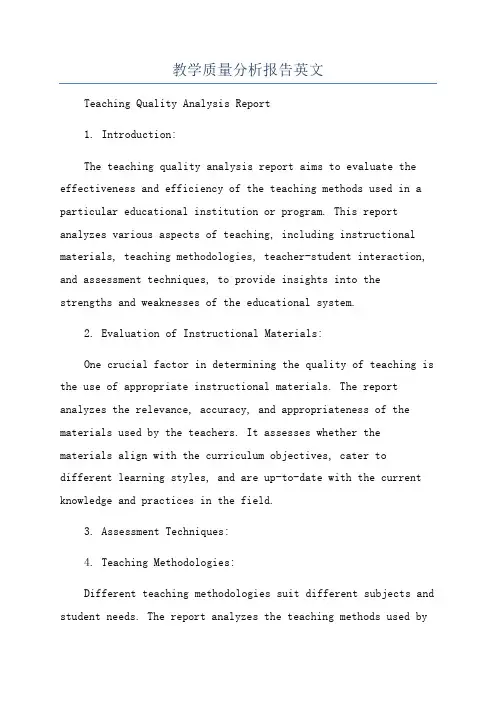 教学质量分析报告英文

Teaching Quality Analysis Report

1. Introduction:

The teaching quality analysis report aims to evaluate the effectiveness and efficiency of the teaching methods used in a particular educational institution or program. This report analyzes various aspects of teaching, including instructional materials, teaching methodologies, teacher-student interaction, and assessment techniques, to provide insights into the strengths and weaknesses of the educational system.

2. Evaluation of Instructional Materials:

One crucial factor in determining the quality of teaching is the use of appropriate instructional materials. The report analyzes the relevance, accuracy, and appropriateness of the materials used by the teachers. It assesses whether the materials align with the curriculum objectives, cater to different learning styles, and are up-to-date with the current knowledge and practices in the field.

3. Assessment Techniques:

4. Teaching Methodologies:

Different teaching methodologies suit different subjects and student needs. The report analyzes the teaching methods used by